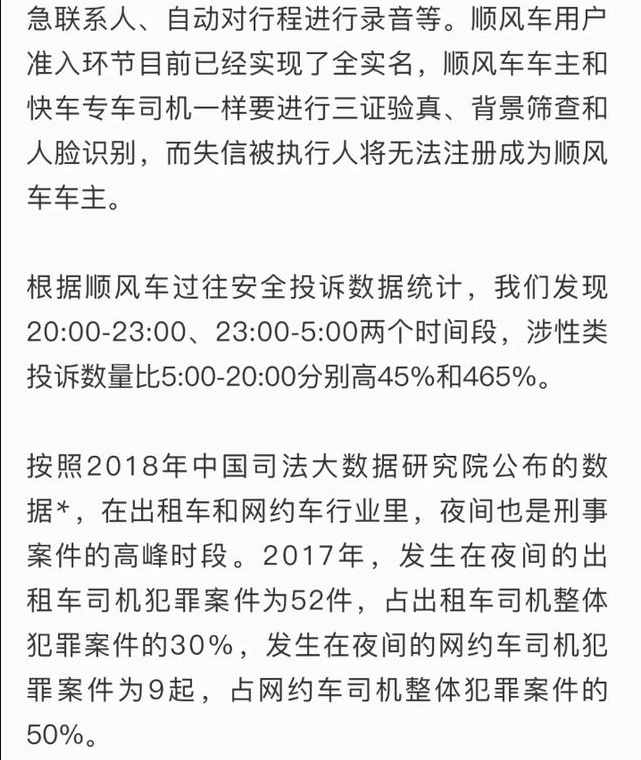 急联系人、自动对行程进行录音等。顺风车用户准入环节目前已经实现了全实名，顺风车车主和快车专车司机一样要进行三证验真、背景筛查和人脸识别，而失信被执行人将无法注册成为顺风车车主。

根据顺风车过往安全投诉数据统计，我们发现20:00-23:00、23:00-5:00两个时间段，涉性类投诉数量比5:00-20:00分别高45%和465%。

按照2018年中国司法大数据研究院公布的数据*，在出租车和网约车行业里，夜间也是刑事案件的高峰时段。2017年，发生在夜间的出租车司机犯罪案件为52件，占出租车司机整体犯罪案件的30%，发生在夜间的网约车司机犯罪案件为9起，占网约车司机整体犯罪案件的50%。